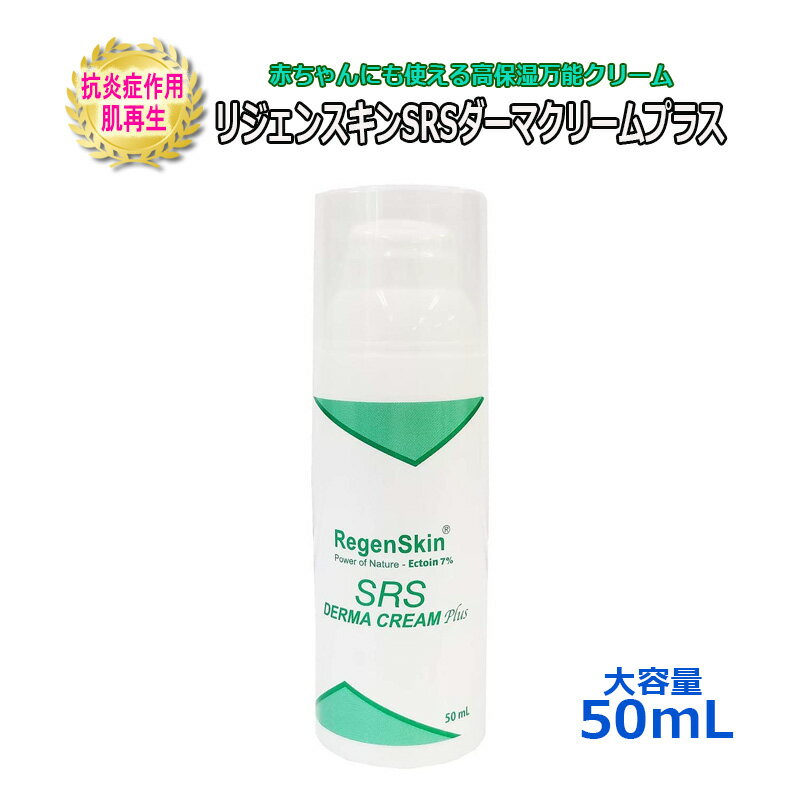 抗炎症作用
肌再生

赤ちゃんにも使える高保湿万能クリーム
リジェンスキンSRSダーマクリームプラス

RegenSkin®
Power of Nature - Ectoin 7%
SRS
DERMA CREAM Plus

50 mL

大容量
50mL